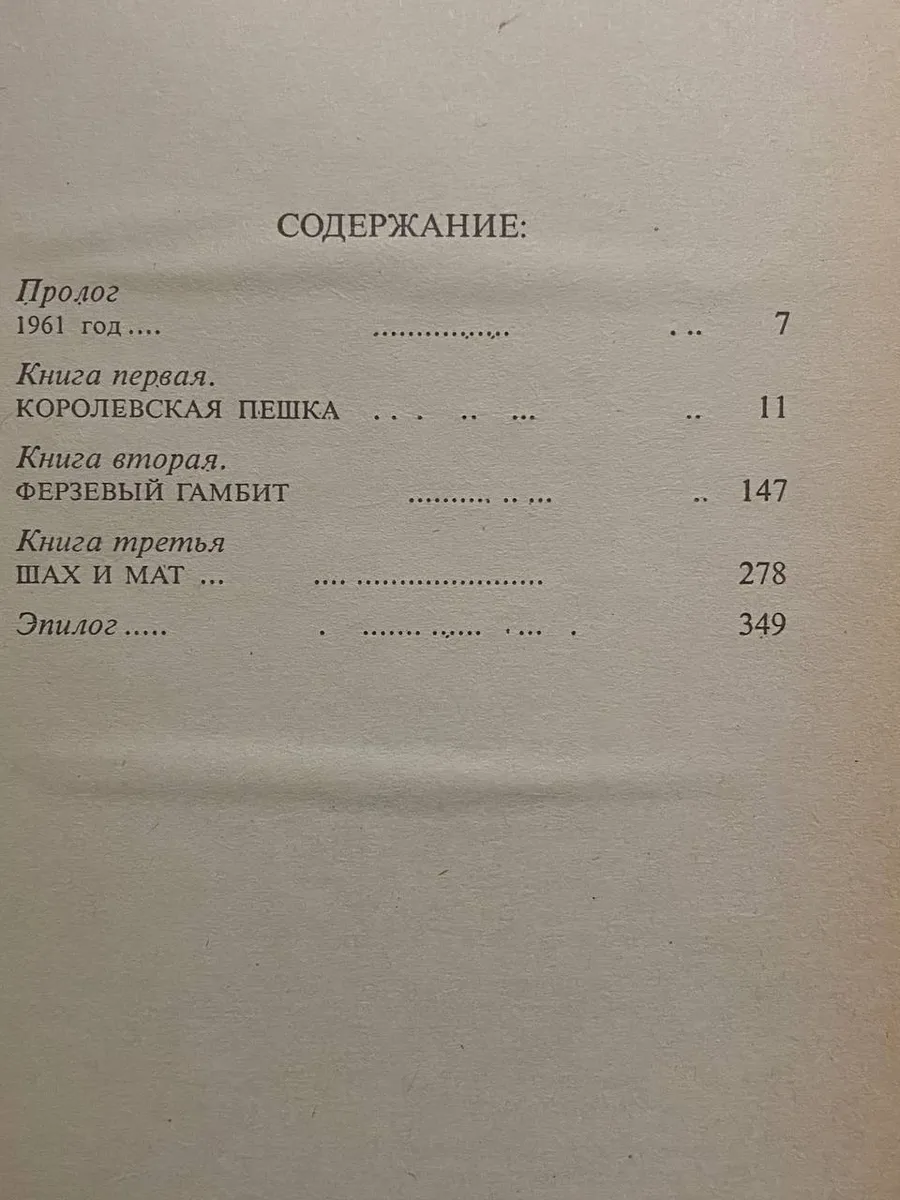 СОДЕРЖАНИЕ:

Пролог
1961 год 7

Книга первая.
КОРОЛЕВСКАЯ ПЕШКА 11

Книга вторая.
ФЕРЗЕВЫЙ ГАМБИТ 147

Книга третья
ШАХ И МАТ 278

Эпилог 349